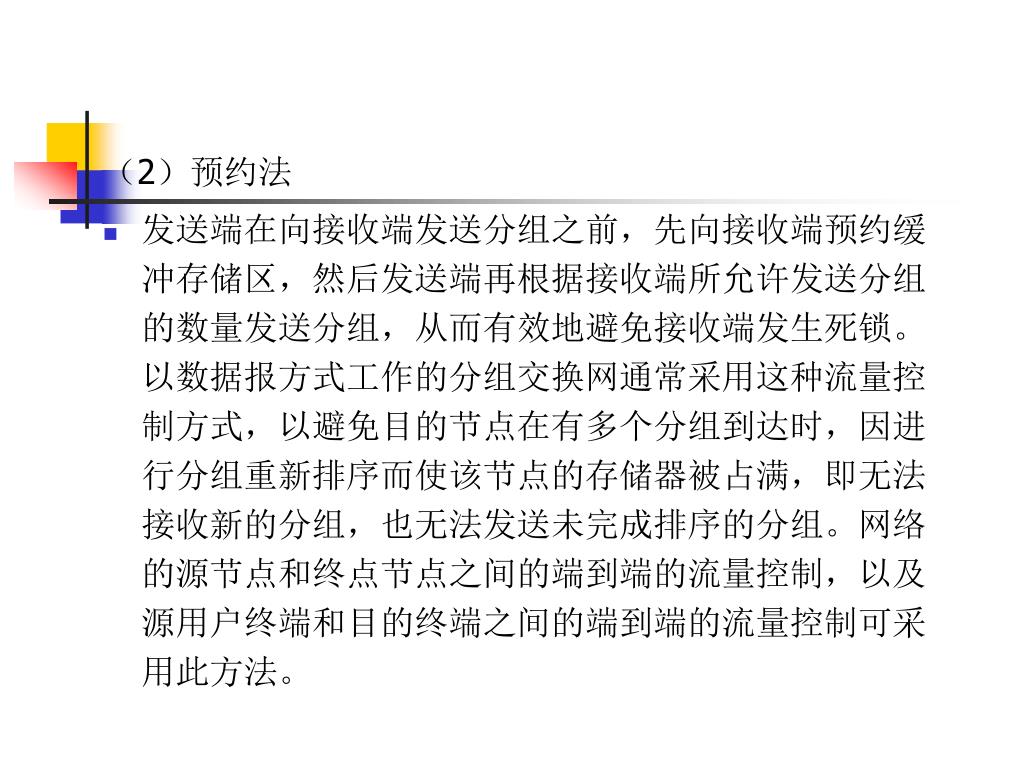 （2）预约法

发送端在向接收端发送分组之前，先向接收端预约缓冲存储区，然后发送端再根据接收端所允许发送分组的数量发送分组，从而有效地避免接收端发生死锁。以数据报方式工作的分组交换网通常采用这种流量控制方式，以避免目的节点在有多个分组到达时，因进行分组重新排序而使该节点的存储器被占满，即无法接收新的分组，也无法发送未完成排序的分组。网络的源节点和终点节点之间的端到端的流量控制，以及源用户终端和目的终端之间的端到端的流量控制可采用此方法。